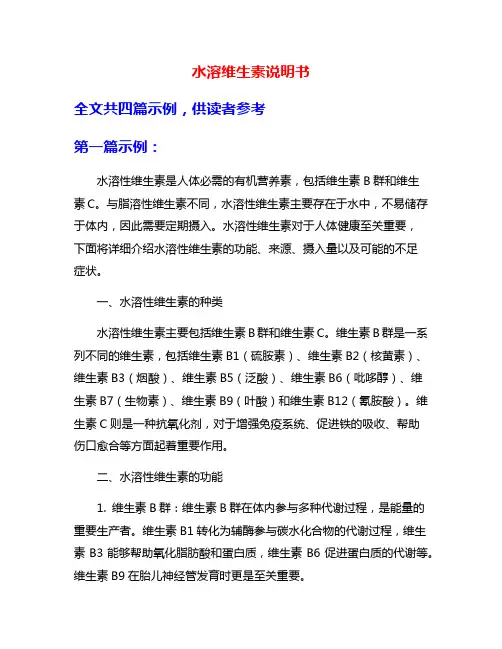 水溶维生素说明书

全文共四篇示例，供读者参考

第一篇示例：

水溶性维生素是人体必需的有机营养素，包括维生素 B 群和维生素 C。与脂溶性维生素不同，水溶性维生素主要存在于水中，不易储存于体内，因此需要定期摄入。水溶性维生素对于人体健康至关重要，下面将详细介绍水溶性维生素的功能、来源、摄入量以及可能的不足症状。

一、水溶性维生素的种类

水溶性维生素主要包括维生素 B 群和维生素 C。维生素 B 群是一系列不同的维生素，包括维生素 B1（硫胺素）、维生素 B2（核黄素）、维生素 B3（烟酸）、维生素 B5（泛酸）、维生素 B6（吡哆醇）、维生素 B7（生物素）、维生素 B9（叶酸）和维生素 B12（氰胺酸）。维生素 C 则是一种抗氧化剂，对于增强免疫系统、促进铁的吸收、帮助伤口愈合等方面起着重要作用。

二、水溶性维生素的功能

1. 维生素 B 群：维生素 B 群在体内参与多种代谢过程，是能量的重要生产者。维生素 B1 转化为辅酶参与碳水化合物的代谢过程，维生素 B3 能够帮助氧化脂肪酸和蛋白质，维生素 B6 促进蛋白质的代谢等。维生素 B9 在胎儿神经管发育时更是至关重要。